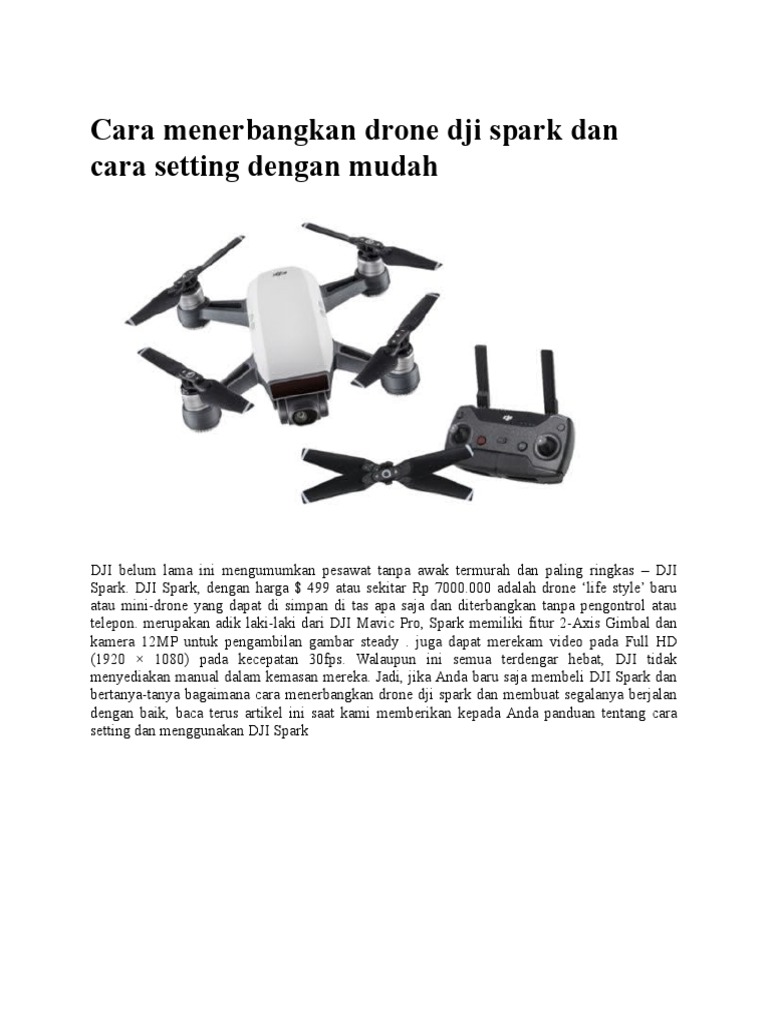 Cara menerbangkan drone dji spark dan cara setting dengan mudah

DJI belum lama ini mengumumkan pesawat tanpa awak termurah dan paling ringkas – DJI Spark. DJI Spark, dengan harga $ 499 atau sekitar Rp 7000.000 adalah drone 'life style' baru atau mini-drone yang dapat di simpan di tas apa saja dan diterbangkan tanpa pengontrol atau telepon. merupakan adik laki-laki dari DJI Mavic Pro, Spark memiliki fitur 2-Axis Gimbal dan kamera 12MP untuk pengambilan gambar steady . juga dapat merekam video pada Full HD (1920 × 1080) pada kecepatan 30fps. Walaupun ini semua terdengar hebat, DJI tidak menyediakan manual dalam kemasan mereka. Jadi, jika Anda baru saja membeli DJI Spark dan bertanya-tanya bagaimana cara menerbangkan drone dji spark dan membuat segalanya berjalan dengan baik, baca terus artikel ini saat kami memberikan kepada Anda panduan tentang cara setting dan menggunakan DJI Spark